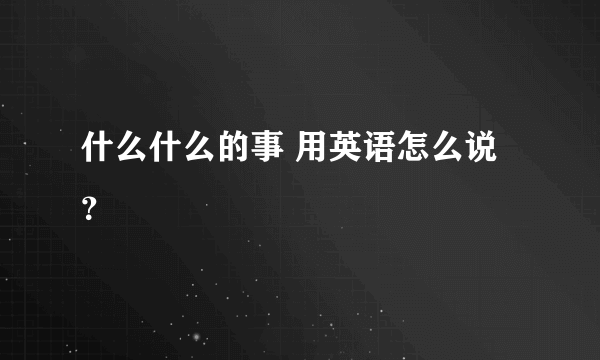 什么什么的事 用英语怎么说?